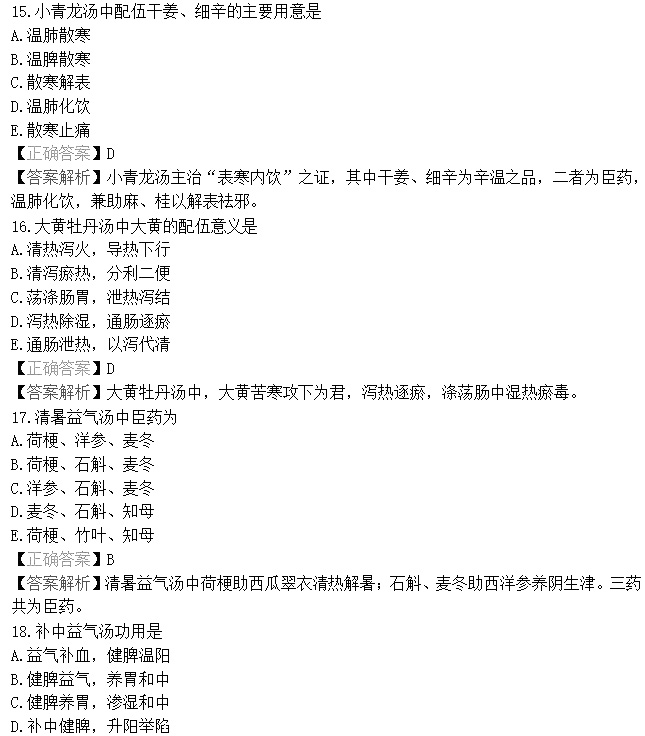 15.小青龙汤中配伍干姜、细辛的主要用意是
A.温肺散寒
B.温脾散寒
C.散寒解表
D.温肺化饮
E.散寒止痛
【正确答案】D
【答案解析】小青龙汤主治“表寒内饮”之证，其中干姜、细辛为辛温之品，二者为臣药，温肺化饮，兼助麻、桂以解表祛邪。
16.大黄牡丹汤中大黄的配伍意义是
A.清热泻火，导热下行
B.清泻瘀热，分利二便
C.荡涤肠胃，泄热泻结
D.泻热除湿，通肠逐瘀
E.通肠泄热，以泻代清
【正确答案】D
【答案解析】大黄牡丹汤中，大黄苦寒攻下为君，泻热逐瘀，涤荡肠中湿热瘀毒。
17.清暑益气汤中臣药为
A.荷梗、洋参、麦冬
B.荷梗、石斛、麦冬
C.洋参、石斛、麦冬
D.麦冬、石斛、知母
E.荷梗、竹叶、知母
【正确答案】B
【答案解析】清暑益气汤中荷梗助西瓜翠衣清热解暑；石斛、麦冬助西洋参养阴生津。三药共为臣药。
18.补中益气汤功用是
A.益气补血，健脾温阳
B.健脾益气，养胃和中
C.健脾养胃，渗湿和中
D.补中健脾，升阳举陷